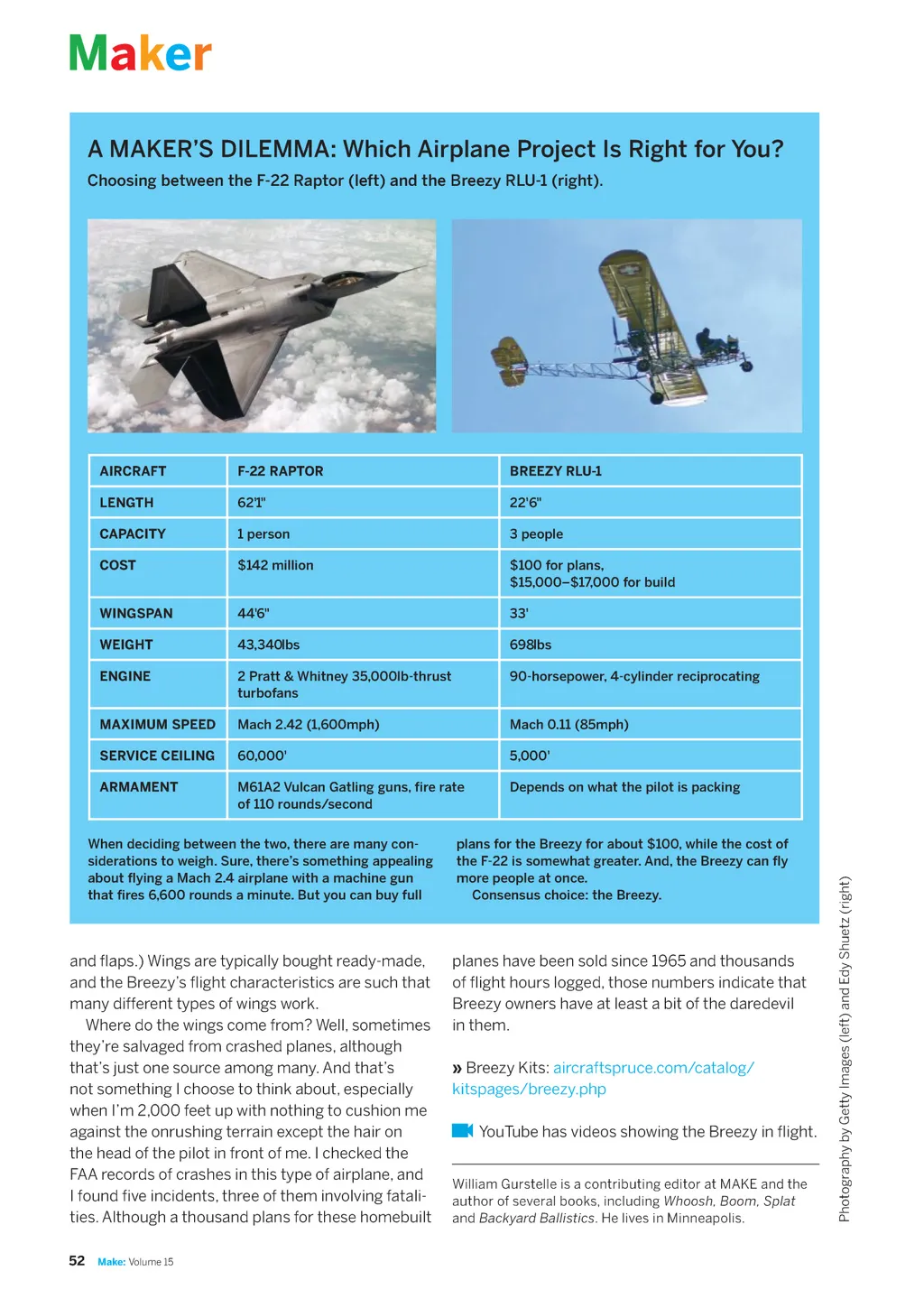 Maker

A MAKER'S DILEMMA: Which Airplane Project Is Right for You?

Choosing between the F-22 Raptor (left) and the Breezy RLU-1 (right).

| AIRCRAFT | F-22 RAPTOR | BREEZY RLU-1 |
|---|---|---|
| LENGTH | 62'1" | 22'6" |
| CAPACITY | 1 person | 3 people |
| COST | $142 million | $100 for plans, $15,000–$17,000 for build |
| WINGSPAN | 44'6" | 33' |
| WEIGHT | 43,340lbs | 698lbs |
| ENGINE | 2 Pratt & Whitney 35,000lb-thrust turbofans | 90-horsepower, 4-cylinder reciprocating |
| MAXIMUM SPEED | Mach 2.42 (1,600mph) | Mach 0.11 (85mph) |
| SERVICE CEILING | 60,000' | 5,000' |
| ARMAMENT | M61A2 Vulcan Gatling guns, fire rate of 110 rounds/second | Depends on what the pilot is packing |

When deciding between the two, there are many considerations to weigh. Sure, there's something appealing about flying a Mach 2.4 airplane with a machine gun that fires 6,600 rounds a minute. But you can buy full plans for the Breezy for about $100, while the cost of the F-22 is somewhat greater. And, the Breezy can fly more people at once.

Consensus choice: the Breezy.

and flaps.) Wings are typically bought ready-made, and the Breezy's flight characteristics are such that many different types of wings work.

Where do the wings come from? Well, sometimes they're salvaged from crashed planes, although that's just one source among many. And that's not something I choose to think about, especially when I'm 2,000 feet up with nothing to cushion me against the onrushing terrain except the hair on the head of the pilot in front of me. I checked the FAA records of crashes in this type of airplane, and I found five incidents, three of them involving fatalities. Although a thousand plans for these homebuilt planes have been sold since 1965 and thousands of flight hours logged, those numbers indicate that Breezy owners have at least a bit of the daredevil in them.

» Breezy Kits: aircraftspruce.com/catalog/kitspages/breezy.php

YouTube has videos showing the Breezy in flight.

William Gurstelle is a contributing editor at MAKE and the author of several books, including Whoosh, Boom, Splat and Backyard Ballistics. He lives in Minneapolis.

Photography by Getty Images (left) and Edy Shuetz (right)

52 Make: Volume 15